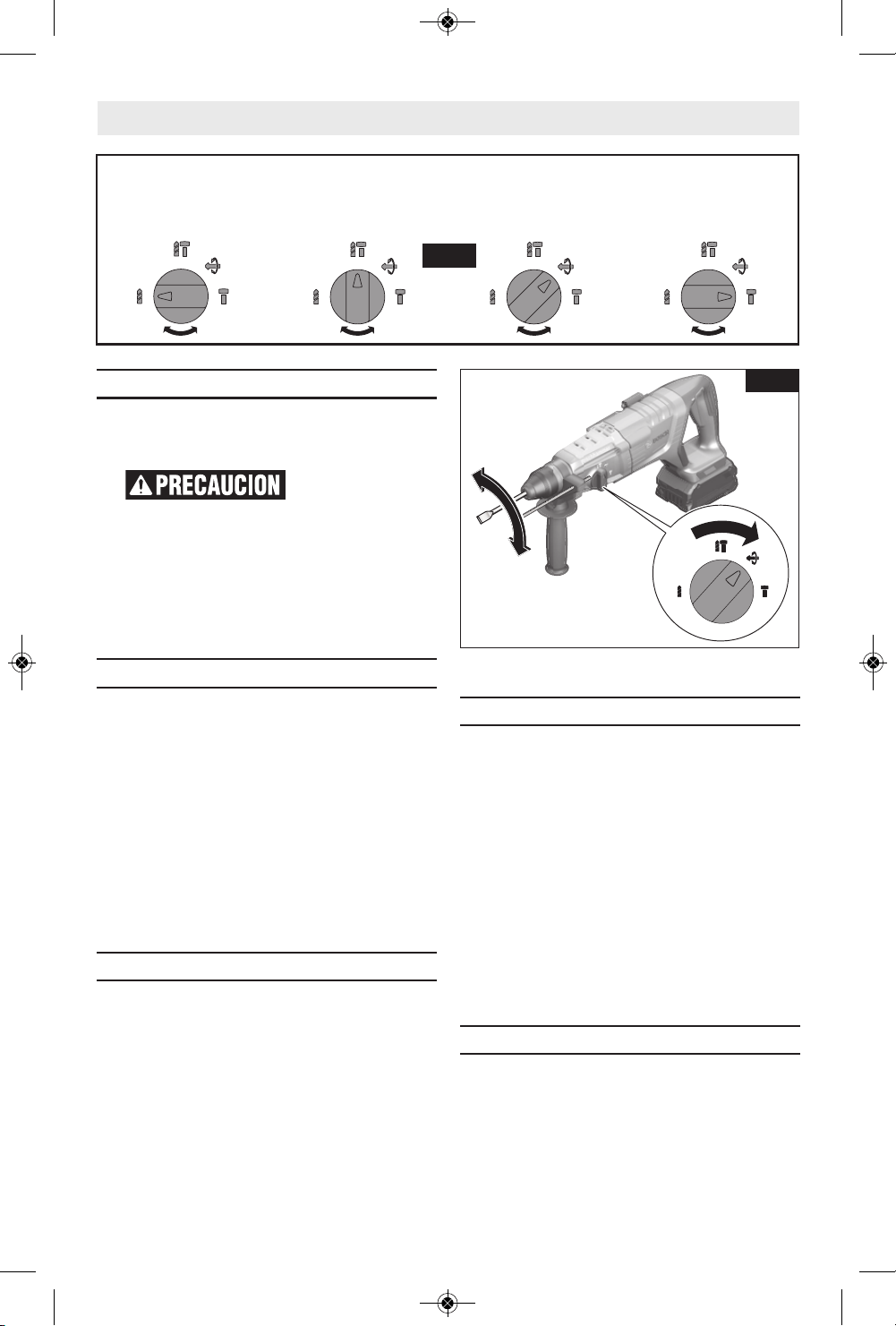 PRECAUCION